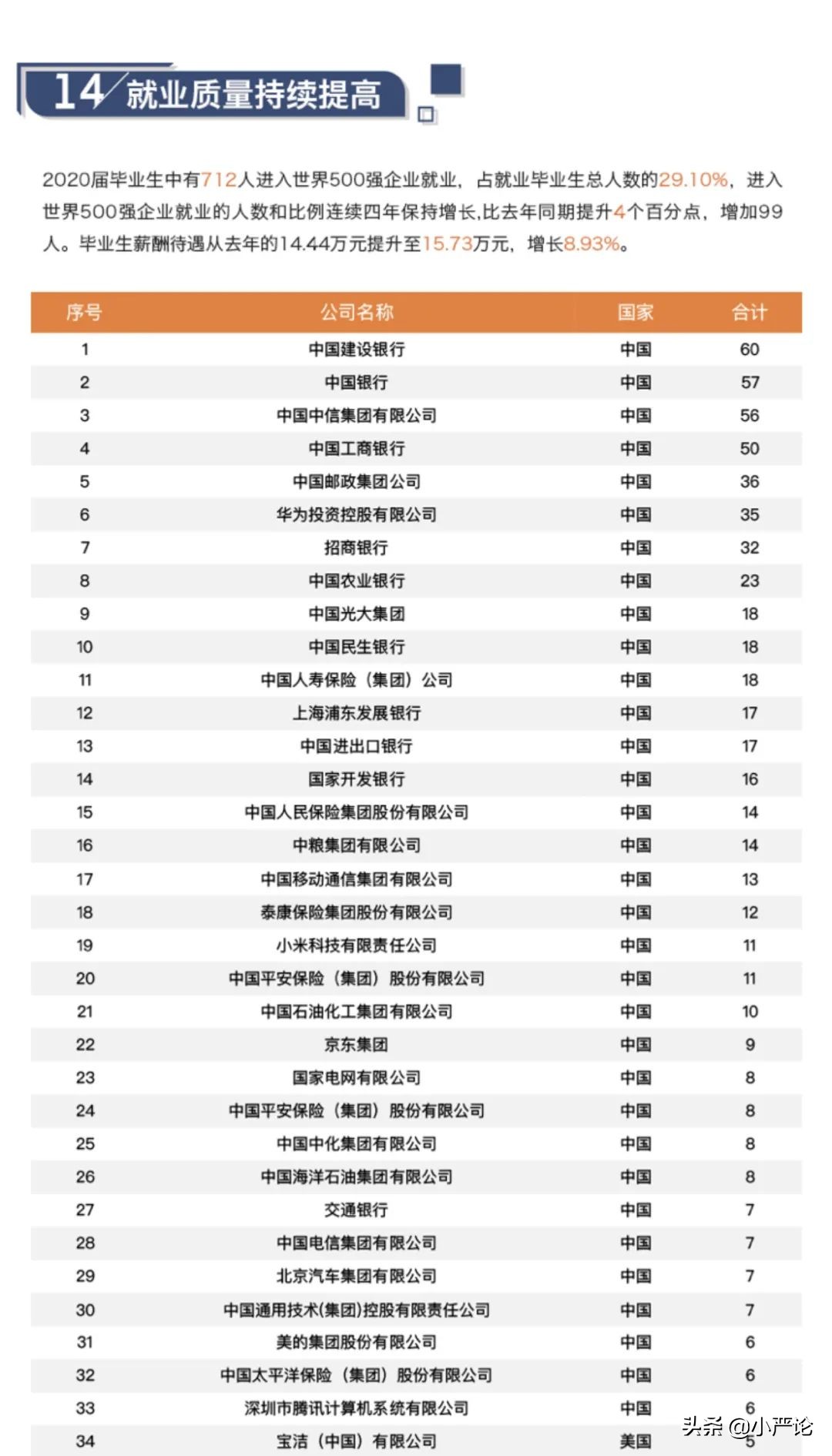 14 就业质量持续提高

2020届毕业生中有712人进入世界500强企业就业，占就业毕业生总人数的29.10%，进入世界500强企业就业的人数和比例连续四年保持增长,比去年同期提升4个百分点，增加99人。毕业生薪酬待遇从去年的14.44万元提升至15.73万元，增长8.93%。

| 序号 | 公司名称 | 国家 | 合计 |
|---|---|---|---|
| 1 | 中国建设银行 | 中国 | 60 |
| 2 | 中国银行 | 中国 | 57 |
| 3 | 中国中信集团有限公司 | 中国 | 56 |
| 4 | 中国工商银行 | 中国 | 50 |
| 5 | 中国邮政集团公司 | 中国 | 36 |
| 6 | 华为投资控股有限公司 | 中国 | 35 |
| 7 | 招商银行 | 中国 | 32 |
| 8 | 中国农业银行 | 中国 | 23 |
| 9 | 中国光大集团 | 中国 | 18 |
| 10 | 中国民生银行 | 中国 | 18 |
| 11 | 中国人寿保险（集团）公司 | 中国 | 18 |
| 12 | 上海浦东发展银行 | 中国 | 17 |
| 13 | 中国进出口银行 | 中国 | 17 |
| 14 | 国家开发银行 | 中国 | 16 |
| 15 | 中国人民保险集团股份有限公司 | 中国 | 14 |
| 16 | 中粮集团有限公司 | 中国 | 14 |
| 17 | 中国移动通信集团有限公司 | 中国 | 13 |
| 18 | 泰康保险集团股份有限公司 | 中国 | 12 |
| 19 | 小米科技有限责任公司 | 中国 | 11 |
| 20 | 中国平安保险（集团）股份有限公司 | 中国 | 11 |
| 21 | 中国石油化工集团有限公司 | 中国 | 10 |
| 22 | 京东集团 | 中国 | 9 |
| 23 | 国家电网有限公司 | 中国 | 8 |
| 24 | 中国平安保险（集团）股份有限公司 | 中国 | 8 |
| 25 | 中国中化集团有限公司 | 中国 | 8 |
| 26 | 中国海洋石油集团有限公司 | 中国 | 8 |
| 27 | 交通银行 | 中国 | 7 |
| 28 | 中国电信集团有限公司 | 中国 | 7 |
| 29 | 北京汽车集团有限公司 | 中国 | 7 |
| 30 | 中国通用技术(集团)控股有限责任公司 | 中国 | 7 |
| 31 | 美的集团股份有限公司 | 中国 | 6 |
| 32 | 中国太平洋保险（集团）股份有限公司 | 中国 | 6 |
| 33 | 深圳市腾讯计算机系统有限公司 | 中国 | 6 |
| 34 | 宝洁（中国）有限公司 | 美国 | 5 |

头条 @小严论